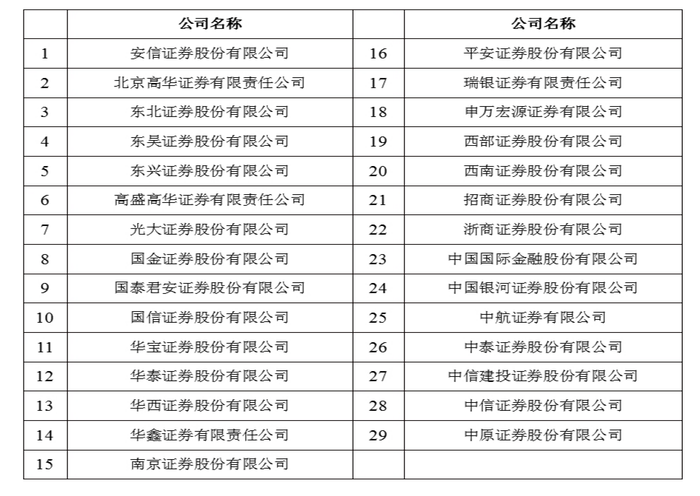 |  | 公司名称 |  | 公司名称 |
|---|---|---|---|
| 1 | 安信证券股份有限公司 | 16 | 平安证券股份有限公司 |
| 2 | 北京高华证券有限责任公司 | 17 | 瑞银证券有限责任公司 |
| 3 | 东北证券股份有限公司 | 18 | 申万宏源证券有限公司 |
| 4 | 东吴证券股份有限公司 | 19 | 西部证券股份有限公司 |
| 5 | 东兴证券股份有限公司 | 20 | 西南证券股份有限公司 |
| 6 | 高盛高华证券有限责任公司 | 21 | 招商证券股份有限公司 |
| 7 | 光大证券股份有限公司 | 22 | 浙商证券股份有限公司 |
| 8 | 国金证券股份有限公司 | 23 | 中国国际金融股份有限公司 |
| 9 | 国泰君安证券股份有限公司 | 24 | 中国银河证券股份有限公司 |
| 10 | 国信证券股份有限公司 | 25 | 中航证券有限公司 |
| 11 | 华宝证券股份有限公司 | 26 | 中泰证券股份有限公司 |
| 12 | 华泰证券股份有限公司 | 27 | 中信建投证券股份有限公司 |
| 13 | 华西证券股份有限公司 | 28 | 中信证券股份有限公司 |
| 14 | 华鑫证券有限责任公司 | 29 | 中原证券股份有限公司 |
| 15 | 南京证券股份有限公司 |  |  |